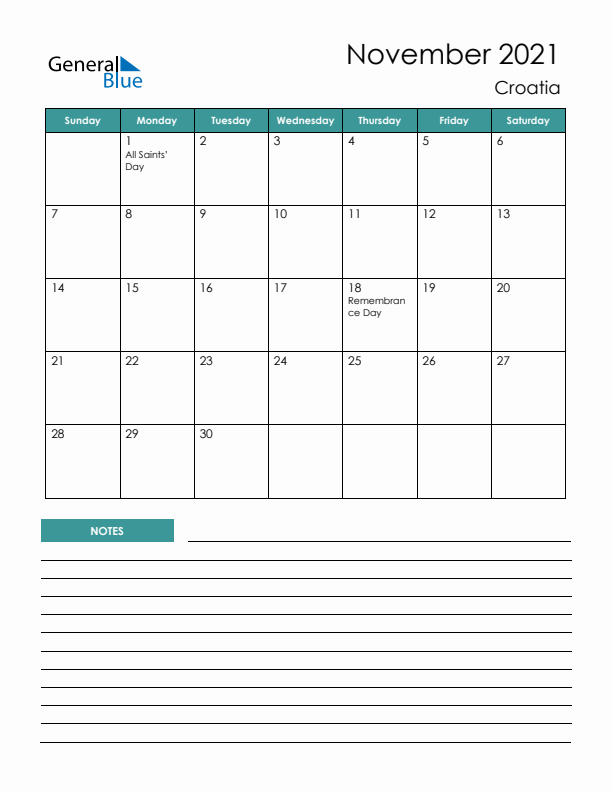 General Blue

November 2021
Croatia

| Sunday | Monday | Tuesday | Wednesday | Thursday | Friday | Saturday |
|---|---|---|---|---|---|---|
| | 1 All Saints' Day | 2 | 3 | 4 | 5 | 6 |
| 7 | 8 | 9 | 10 | 11 | 12 | 13 |
| 14 | 15 | 16 | 17 | 18 Remembrance Day | 19 | 20 |
| 21 | 22 | 23 | 24 | 25 | 26 | 27 |
| 28 | 29 | 30 | | | | |

NOTES